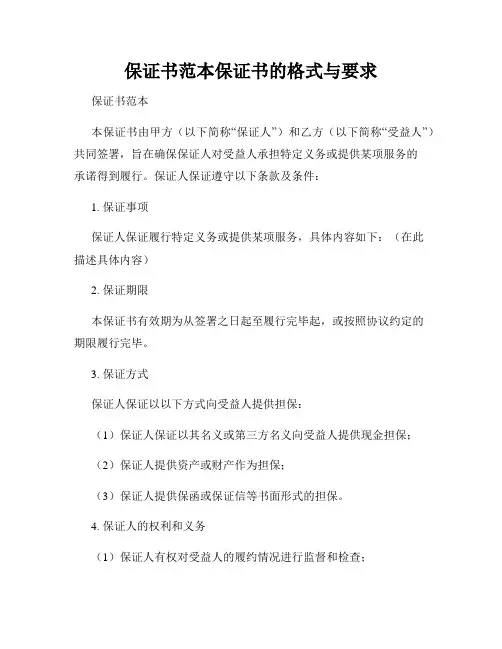 保证书范本保证书的格式与要求

保证书范本

本保证书由甲方（以下简称“保证人”）和乙方（以下简称“受益人”）共同签署，旨在确保保证人对受益人承担特定义务或提供某项服务的承诺得到履行。保证人保证遵守以下条款及条件：

1. 保证事项

保证人保证履行特定义务或提供某项服务，具体内容如下：（在此描述具体内容）

2. 保证期限

本保证书有效期为从签署之日起至履行完毕起，或按照协议约定的期限履行完毕。

3. 保证方式

保证人保证以以下方式向受益人提供担保：

（1）保证人保证以其名义或第三方名义向受益人提供现金担保；

（2）保证人提供资产或财产作为担保；

（3）保证人提供保函或保证信等书面形式的担保。

4. 保证人的权利和义务

（1）保证人有权对受益人的履约情况进行监督和检查；